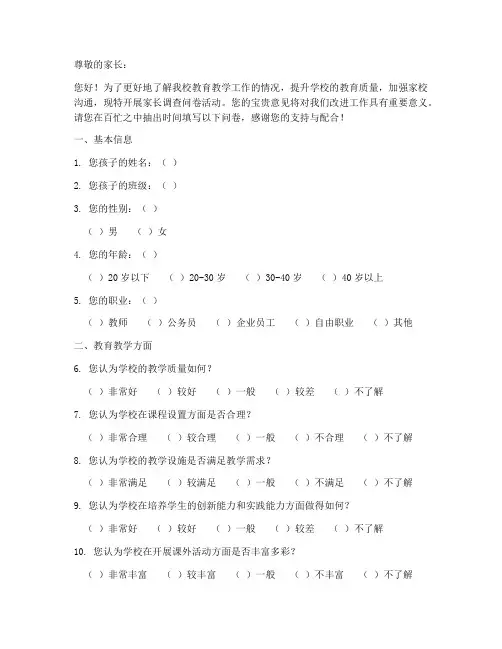 尊敬的家长：

您好！为了更好地了解我校教育教学工作的情况，提升学校的教育质量，加强家校沟通，现特开展家长调查问卷活动。您的宝贵意见将对我们改进工作具有重要意义。请您在百忙之中抽出时间填写以下问卷，感谢您的支持与配合！

一、基本信息

1. 您孩子的姓名：（ ）

2. 您孩子的班级：（ ）

3. 您的性别：（ ）

（ ）男 （ ）女

4. 您的年龄：（ ）

（ ）20 岁以下 （ ）20-30 岁 （ ）30-40 岁 （ ）40 岁以上

5. 您的职业：（ ）

（ ）教师 （ ）公务员 （ ）企业员工 （ ）自由职业 （ ）其他

二、教育教学方面

6. 您认为学校的教学质量如何？

（ ）非常好 （ ）较好 （ ）一般 （ ）较差 （ ）不了解

7. 您认为学校在课程设置方面是否合理？

（ ）非常合理 （ ）较合理 （ ）一般 （ ）不合理 （ ）不了解

8. 您认为学校的教学设施是否满足教学需求？

（ ）非常满足 （ ）较满足 （ ）一般 （ ）不满足 （ ）不了解

9. 您认为学校在培养学生的创新能力和实践能力方面做得如何？

（ ）非常好 （ ）较好 （ ）一般 （ ）较差 （ ）不了解

10. 您认为学校在开展课外活动方面是否丰富多彩？

（ ）非常丰富 （ ）较丰富 （ ）一般 （ ）不丰富 （ ）不了解